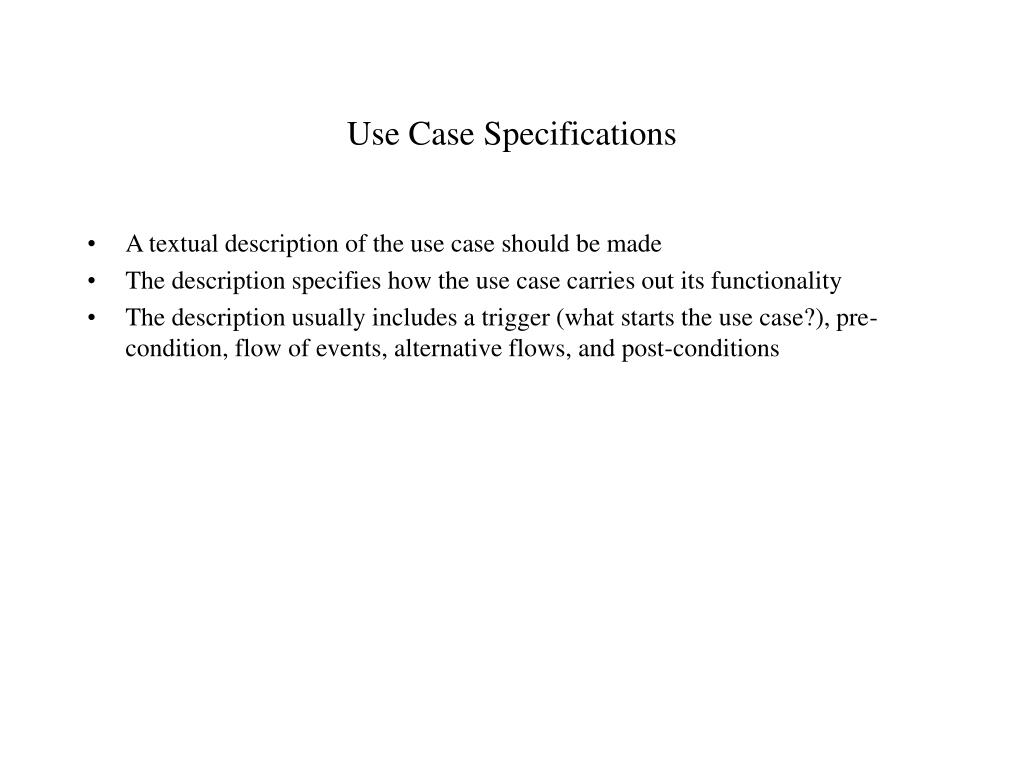 Use Case Specifications

• A textual description of the use case should be made
• The description specifies how the use case carries out its functionality
• The description usually includes a trigger (what starts the use case?), pre-condition, flow of events, alternative flows, and post-conditions